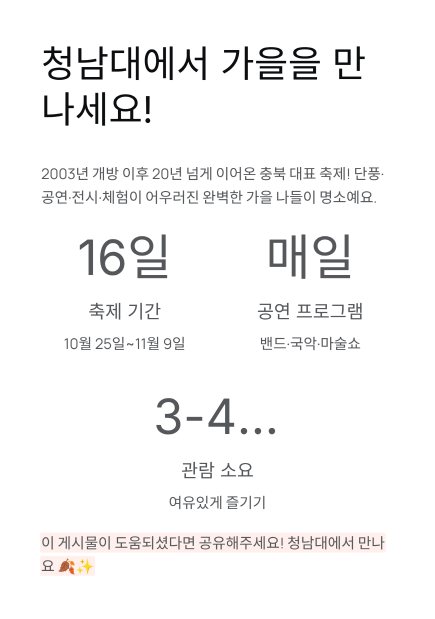 청남대에서 가을을 만나세요!

2003년 개방 이후 20년 넘게 이어온 충북 대표 축제! 단풍·공연·전시·체험이 어우러진 완벽한 가을 나들이 명소예요.

16일

축제 기간

10월 25일~11월 9일

매일

공연 프로그램

밴드·국악·마술쇼

3-4...

관람 소요

여유있게 즐기기

이 게시물이 도움되셨다면 공유해주세요! 청남대에서 만나요 🍂✨